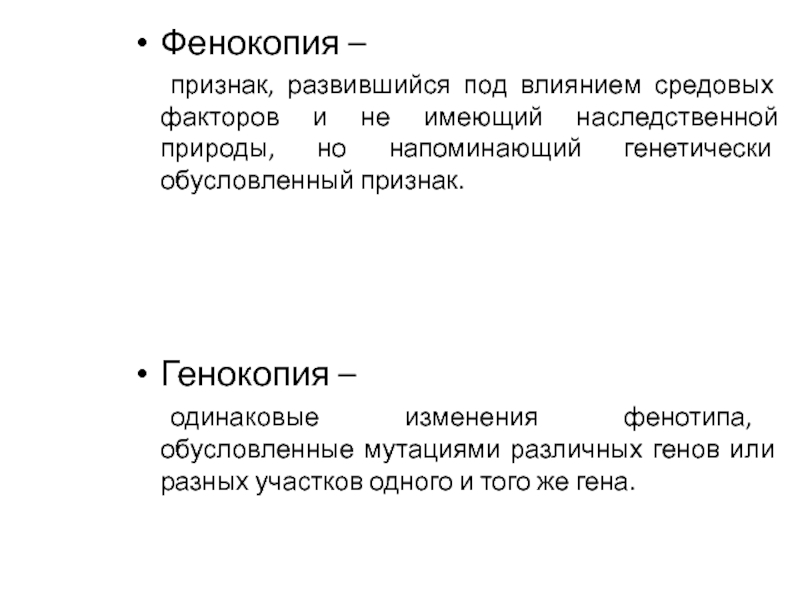 • Фенокопия –

признак, развившийся под влиянием средовых факторов и не имеющий наследственной природы, но напоминающий генетически обусловленный признак.

• Генокопия –

одинаковые изменения фенотипа, обусловленные мутациями различных генов или разных участков одного и того же гена.